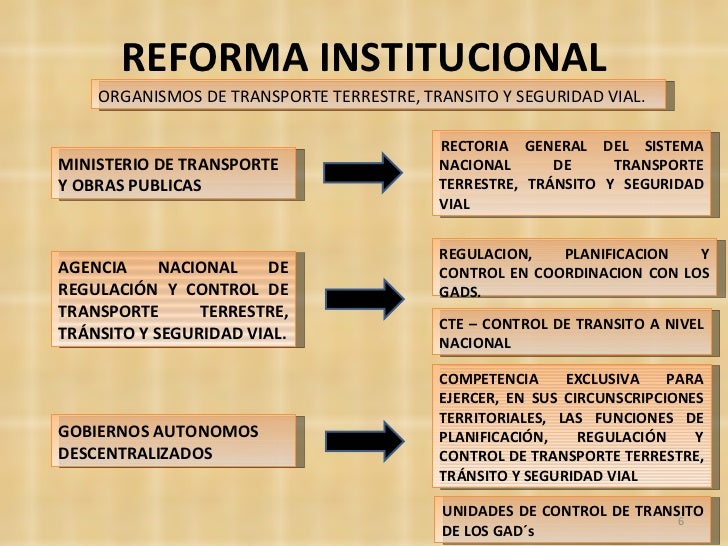 REFORMA INSTITUCIONAL

ORGANISMOS DE TRANSPORTE TERRESTRE, TRANSITO Y SEGURIDAD VIAL.

MINISTERIO DE TRANSPORTE Y OBRAS PUBLICAS

RECTORIA GENERAL DEL SISTEMA NACIONAL DE TRANSPORTE TERRESTRE, TRÁNSITO Y SEGURIDAD VIAL

AGENCIA NACIONAL DE REGULACIÓN Y CONTROL DE TRANSPORTE TERRESTRE, TRÁNSITO Y SEGURIDAD VIAL.

REGULACION, PLANIFICACION Y CONTROL EN COORDINACION CON LOS GADS.

CTE – CONTROL DE TRANSITO A NIVEL NACIONAL

GOBIERNOS AUTONOMOS DESCENTRALIZADOS

COMPETENCIA EXCLUSIVA PARA EJERCER, EN SUS CIRCUNSCRIPCIONES TERRITORIALES, LAS FUNCIONES DE PLANIFICACIÓN, REGULACIÓN Y CONTROL DE TRANSPORTE TERRESTRE, TRÁNSITO Y SEGURIDAD VIAL

UNIDADES DE CONTROL DE TRANSITO DE LOS GAD´s

6